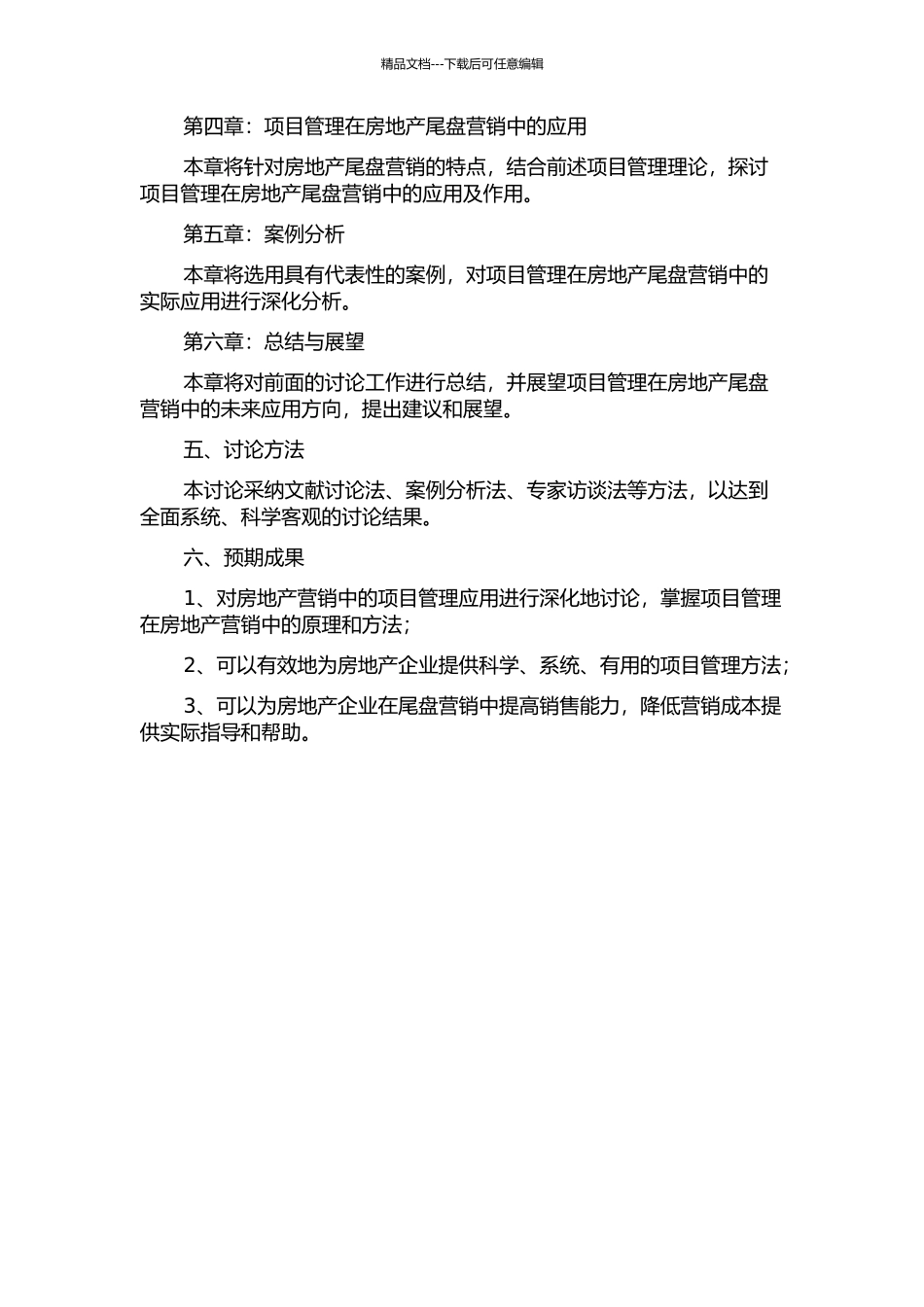 精品文档---下载后可任意编辑

第四章：项目管理在房地产尾盘营销中的应用

本章将针对房地产尾盘营销的特点，结合前述项目管理理论，探讨项目管理在房地产尾盘营销中的应用及作用。

第五章：案例分析

本章将选用具有代表性的案例，对项目管理在房地产尾盘营销中的实际应用进行深化分析。

第六章：总结与展望

本章将对前面的讨论工作进行总结，并展望项目管理在房地产尾盘营销中的未来应用方向，提出建议和展望。

五、讨论方法

本讨论采纳文献讨论法、案例分析法、专家访谈法等方法，以达到全面系统、科学客观的讨论结果。

六、预期成果

1、对房地产营销中的项目管理应用进行深化地讨论，掌握项目管理在房地产营销中的原理和方法；

2、可以有效地为房地产企业提供科学、系统、有用的项目管理方法；

3、可以为房地产企业在尾盘营销中提高销售能力，降低营销成本提供实际指导和帮助。